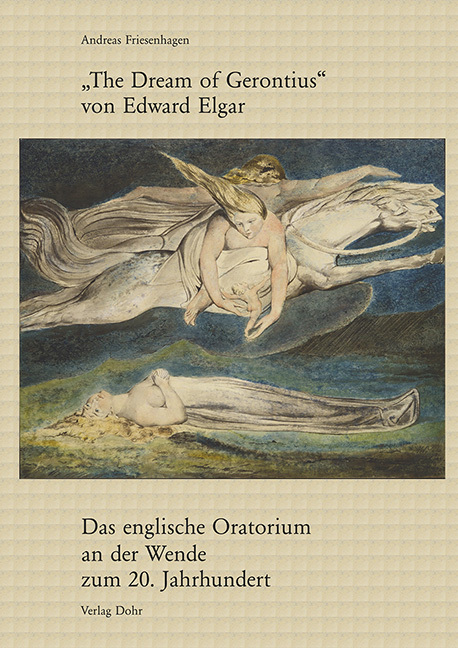 Andreas Friesenhagen

„The Dream of Gerontius“ von Edward Elgar

Das englische Oratorium an der Wende zum 20. Jahrhundert

Verlag Dohr